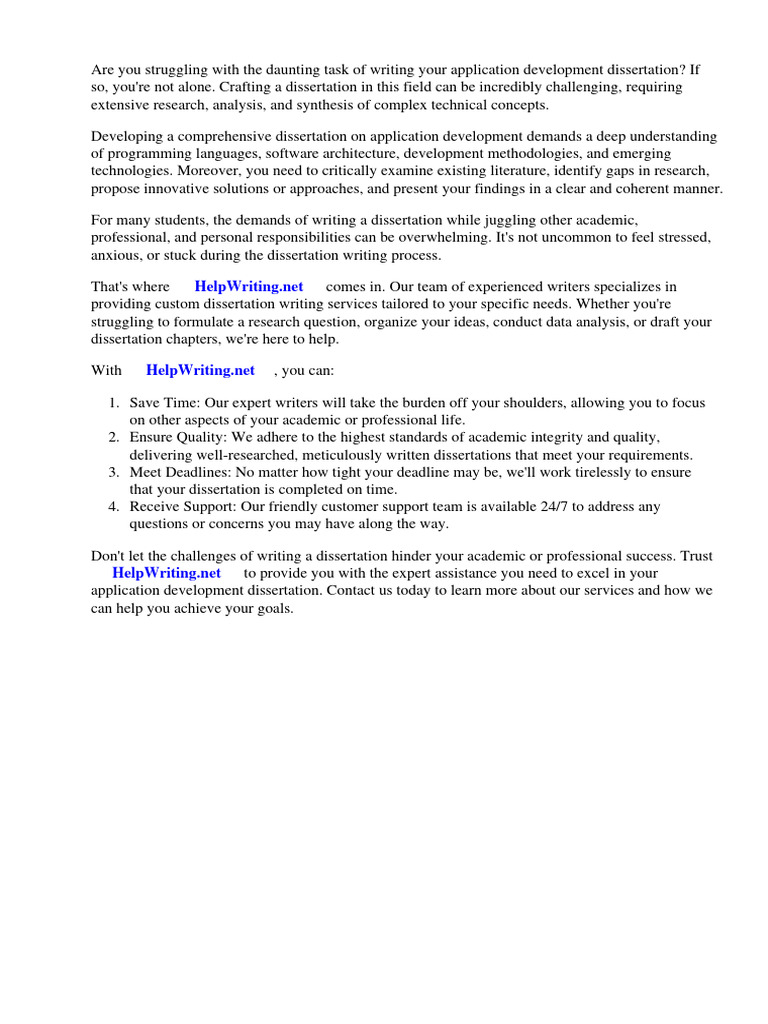 Are you struggling with the daunting task of writing your application development dissertation? If so, you're not alone. Crafting a dissertation in this field can be incredibly challenging, requiring extensive research, analysis, and synthesis of complex technical concepts.

Developing a comprehensive dissertation on application development demands a deep understanding of programming languages, software architecture, development methodologies, and emerging technologies. Moreover, you need to critically examine existing literature, identify gaps in research, propose innovative solutions or approaches, and present your findings in a clear and coherent manner.

For many students, the demands of writing a dissertation while juggling other academic, professional, and personal responsibilities can be overwhelming. It's not uncommon to feel stressed, anxious, or stuck during the dissertation writing process.

That's where HelpWriting.net comes in. Our team of experienced writers specializes in providing custom dissertation writing services tailored to your specific needs. Whether you're struggling to formulate a research question, organize your ideas, conduct data analysis, or draft your dissertation chapters, we're here to help.

With HelpWriting.net , you can:

1. Save Time: Our expert writers will take the burden off your shoulders, allowing you to focus on other aspects of your academic or professional life.
2. Ensure Quality: We adhere to the highest standards of academic integrity and quality, delivering well-researched, meticulously written dissertations that meet your requirements.
3. Meet Deadlines: No matter how tight your deadline may be, we'll work tirelessly to ensure that your dissertation is completed on time.
4. Receive Support: Our friendly customer support team is available 24/7 to address any questions or concerns you may have along the way.

Don't let the challenges of writing a dissertation hinder your academic or professional success. Trust HelpWriting.net to provide you with the expert assistance you need to excel in your application development dissertation. Contact us today to learn more about our services and how we can help you achieve your goals.